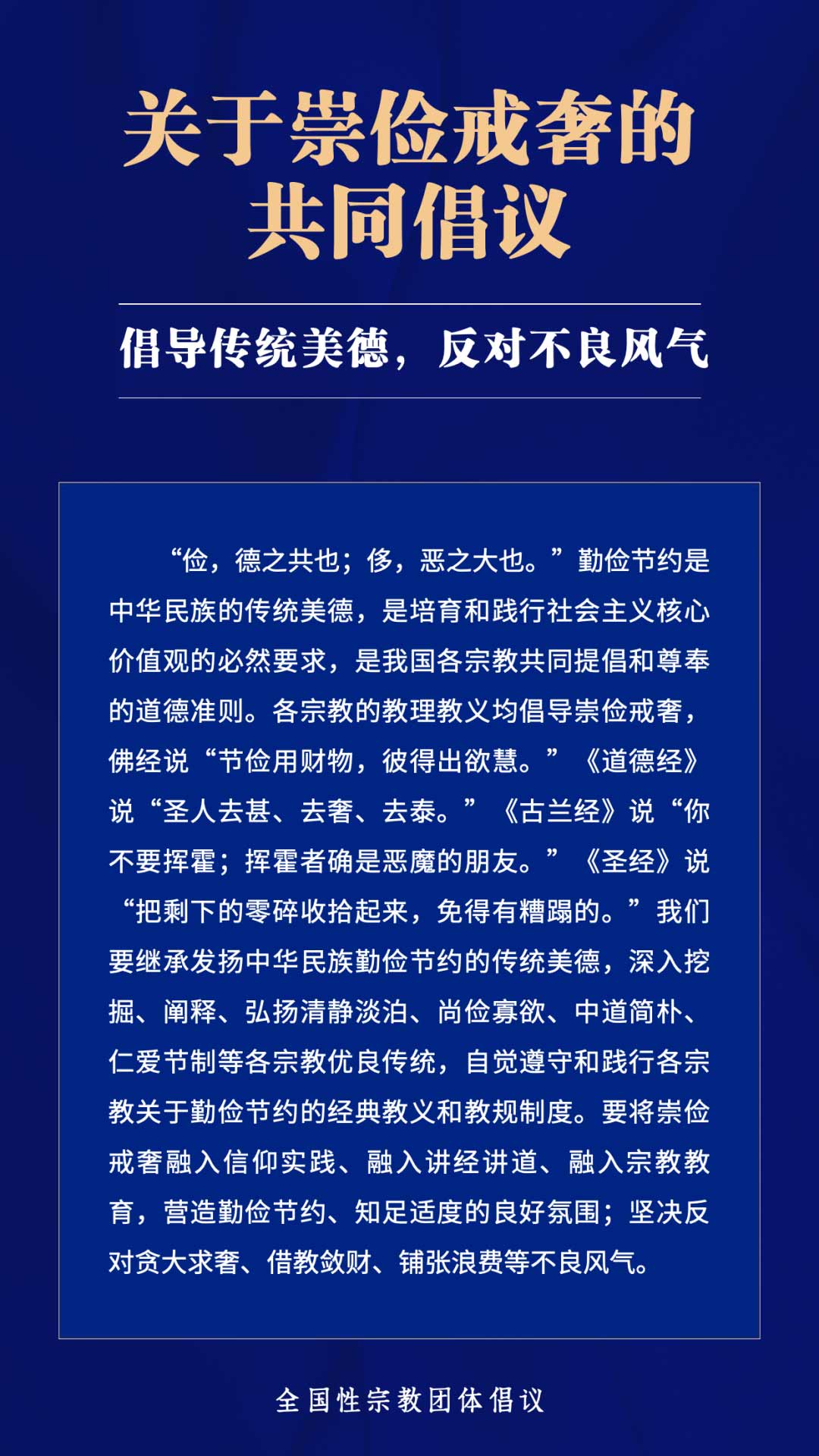 关于崇俭戒奢的共同倡议

倡导传统美德，反对不良风气

“俭，德之共也；侈，恶之大也。”勤俭节约是中华民族的传统美德，是培育和践行社会主义核心价值观的必然要求，是我国各宗教共同提倡和尊奉的道德准则。各宗教的教理教义均倡导崇俭戒奢，佛经说“节俭用财物，彼得出欲慧。”《道德经》说“圣人去甚、去奢、去泰。”《古兰经》说“你不要挥霍；挥霍者确是恶魔的朋友。”《圣经》说“把剩下的零碎收拾起来，免得有糟蹋的。”我们要继承发扬中华民族勤俭节约的传统美德，深入挖掘、阐释、弘扬清静淡泊、尚俭寡欲、中道简朴、仁爱节制等各宗教优良传统，自觉遵守和践行各宗教关于勤俭节约的经典教义和教规制度。要将崇俭戒奢融入信仰实践、融入讲经讲道、融入宗教教育，营造勤俭节约、知足适度的良好氛围；坚决反对贪大求奢、借教敛财、铺张浪费等不良风气。

全国性宗教团体倡议